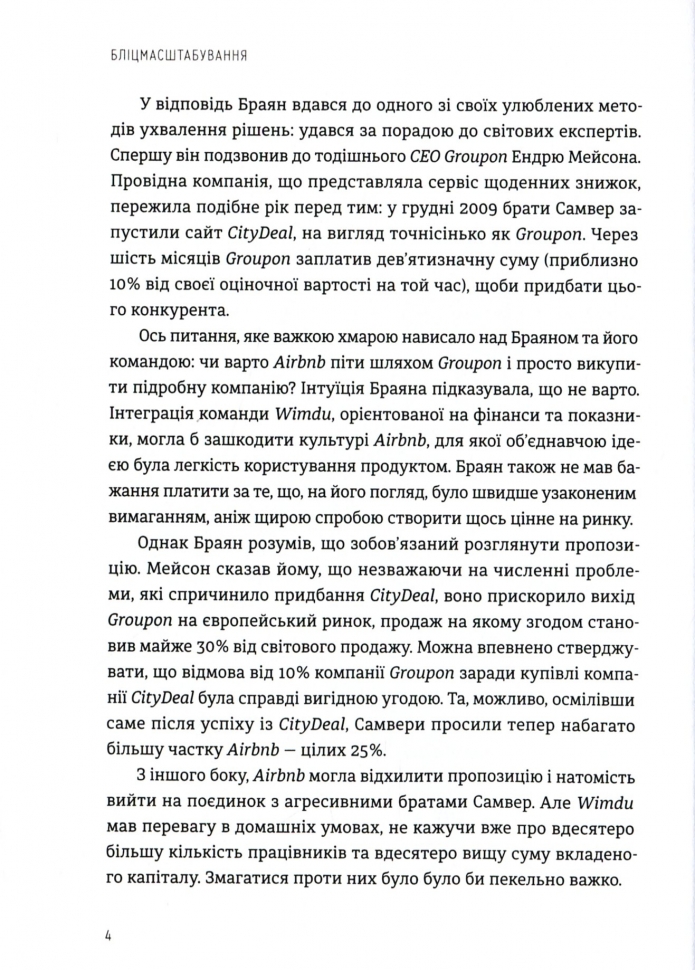 БЛІЦМАСШТАБУВАННЯ

У відповідь Браян вдався до одного зі своїх улюблених методів ухвалення рішень: удався за порадою до світових експертів. Спершу він подзвонив до тодішнього CEO Groupon Ендрю Мейсона. Провідна компанія, що представляла сервіс щоденних знижок, пережила подібне рік перед тим: у грудні 2009 брати Самвер запустили сайт CityDeal, на вигляд точнісінько як Groupon. Через шість місяців Groupon заплатив дев'ятизначну суму (приблизно 10% від своєї оціночної вартості на той час), щоби придбати цього конкурента.

Ось питання, яке важкою хмарою нависало над Браяном та його командою: чи варто Airbnb піти шляхом Groupon і просто викупити підробну компанію? Інтуїція Браяна підказувала, що не варто. Інтеграція команди Wimdu, орієнтованої на фінанси та показники, могла б зашкодити культурі Airbnb, для якої об'єднавчою ідеєю була легкість користування продуктом. Браян також не мав бажання платити за те, що, на його погляд, було швидше узаконеним вимаганням, аніж щирою спробою створити щось цінне на ринку.

Однак Браян розумів, що зобов'язаний розглянути пропозицію. Мейсон сказав йому, що незважаючи на численні проблеми, які спричинило придбання CityDeal, воно прискорило вихід Groupon на європейський ринок, продаж на якому згодом становив майже 30% від світового продажу. Можна впевнено стверджувати, що відмова від 10% компанії Groupon заради купівлі компанії CityDeal була справді вигідною угодою. Та, можливо, осмілівши саме після успіху із CityDeal, Самвери просили тепер набагато більшу частку Airbnb — цілих 25%.

З іншого боку, Airbnb могла відхилити пропозицію і натомість вийти на поєдинок з агресивними братами Самвер. Але Wimdu мав перевагу в домашніх умовах, не кажучи вже про вдесятеро більшу кількість працівників та вдесятеро вищу суму вкладеного капіталу. Змагатися проти них було було би пекельно важко.

4